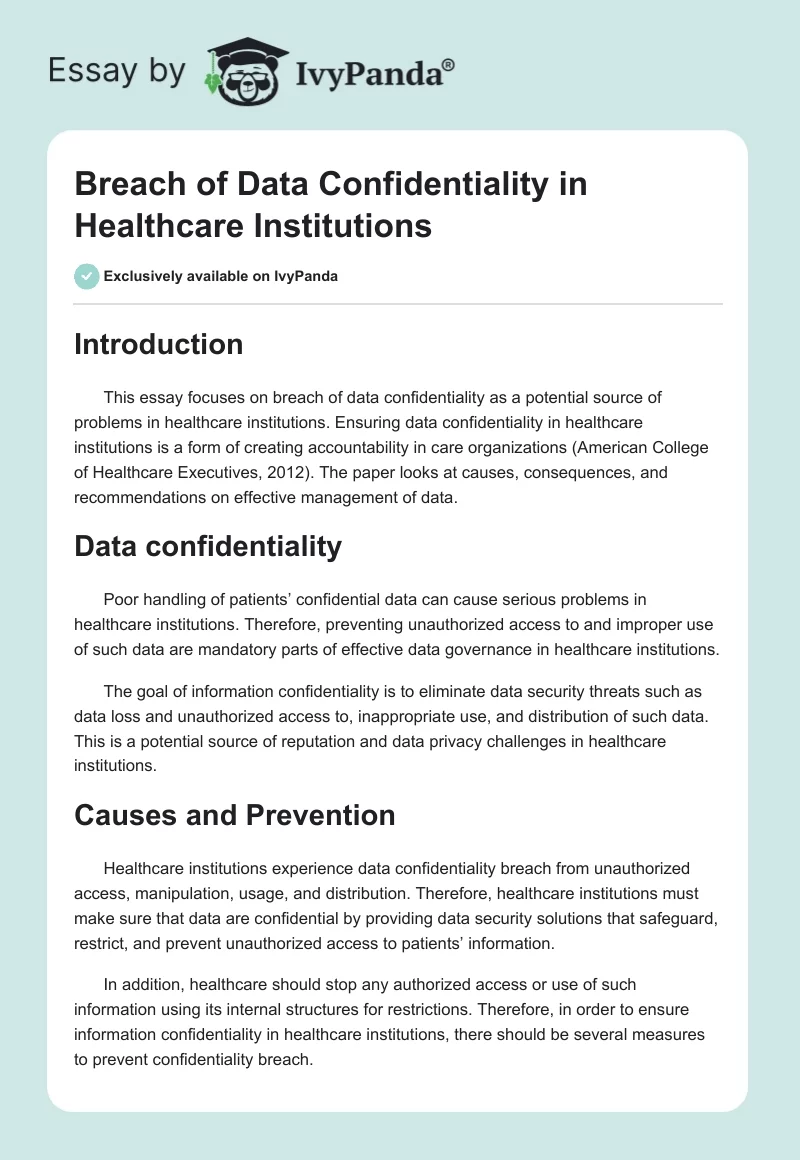 Essay by IvyPanda®

Breach of Data Confidentiality in Healthcare Institutions

Exclusively available on IvyPanda

Introduction

This essay focuses on breach of data confidentiality as a potential source of problems in healthcare institutions. Ensuring data confidentiality in healthcare institutions is a form of creating accountability in care organizations (American College of Healthcare Executives, 2012). The paper looks at causes, consequences, and recommendations on effective management of data.

Data confidentiality

Poor handling of patients' confidential data can cause serious problems in healthcare institutions. Therefore, preventing unauthorized access to and improper use of such data are mandatory parts of effective data governance in healthcare institutions.

The goal of information confidentiality is to eliminate data security threats such as data loss and unauthorized access to, inappropriate use, and distribution of such data. This is a potential source of reputation and data privacy challenges in healthcare institutions.

Causes and Prevention

Healthcare institutions experience data confidentiality breach from unauthorized access, manipulation, usage, and distribution. Therefore, healthcare institutions must make sure that data are confidential by providing data security solutions that safeguard, restrict, and prevent unauthorized access to patients' information.

In addition, healthcare should stop any authorized access or use of such information using its internal structures for restrictions. Therefore, in order to ensure information confidentiality in healthcare institutions, there should be several measures to prevent confidentiality breach.